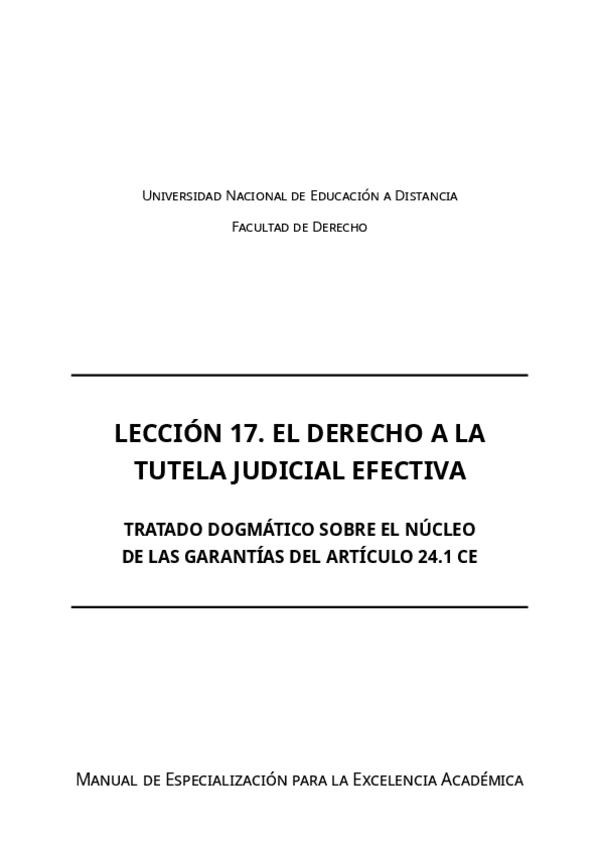 Universidad Nacional de Educación a Distancia

Facultad de Derecho

LECCIÓN 17. EL DERECHO A LA TUTELA JUDICIAL EFECTIVA

TRATADO DOGMÁTICO SOBRE EL NÚCLEO DE LAS GARANTÍAS DEL ARTÍCULO 24.1 CE

Manual de Especialización para la Excelencia Académica